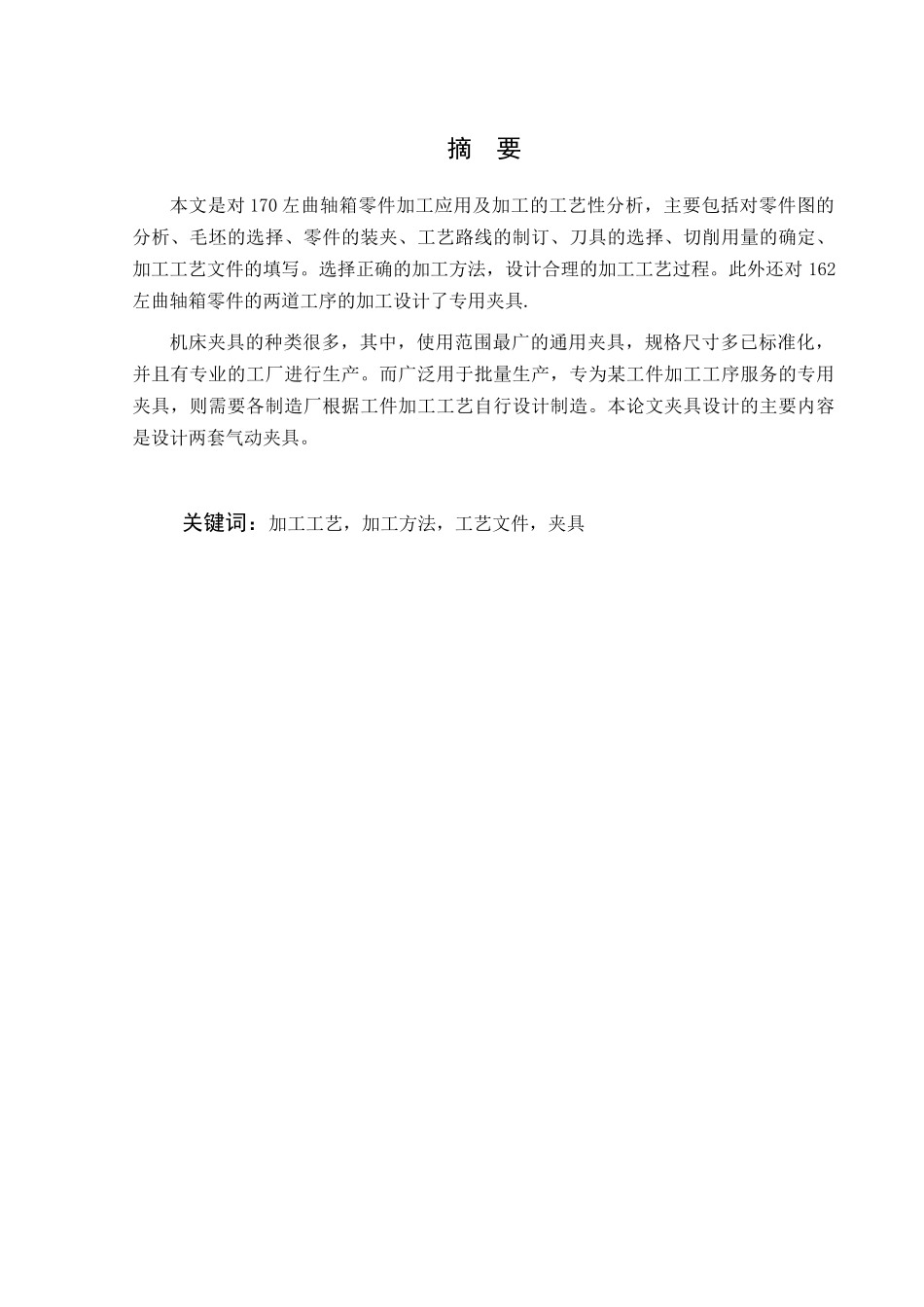 摘 要

本文是对 170 左曲轴箱零件加工应用及加工的工艺性分析，主要包括对零件图的分析、毛坯的选择、零件的装夹、工艺路线的制订、刀具的选择、切削用量的确定、加工工艺文件的填写。选择正确的加工方法，设计合理的加工工艺过程。此外还对 162 左曲轴箱零件的两道工序的加工设计了专用夹具.

机床夹具的种类很多，其中，使用范围最广的通用夹具，规格尺寸多已标准化，并且有专业的工厂进行生产。而广泛用于批量生产，专为某工件加工工序服务的专用夹具，则需要各制造厂根据工件加工工艺自行设计制造。本论文夹具设计的主要内容是设计两套气动夹具。

关键词：加工工艺，加工方法，工艺文件，夹具